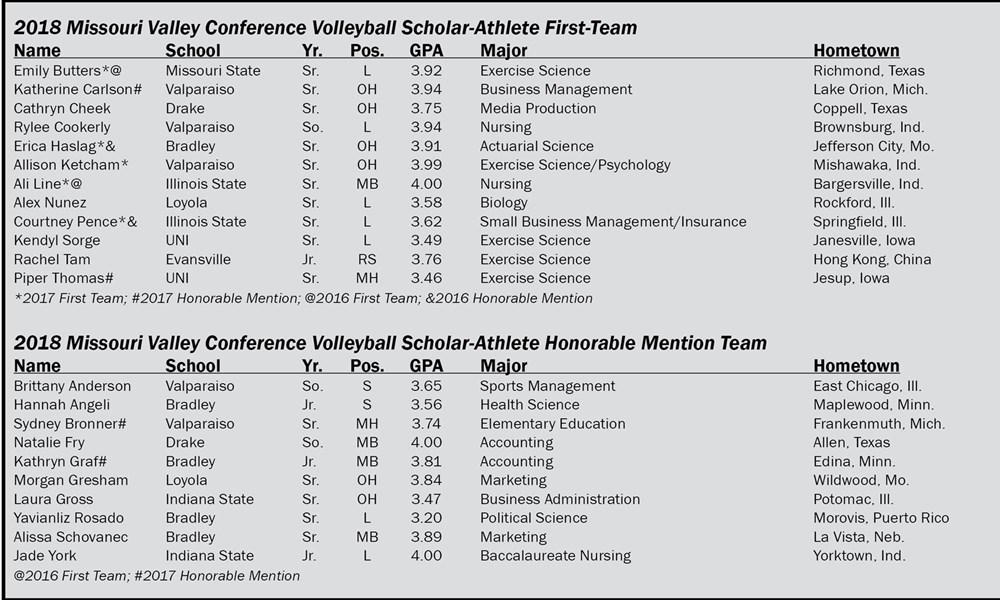 2018 Missouri Valley Conference Volleyball Scholar-Athlete First-Team

| Name | School | Yr. | Pos. | GPA | Major | Hometown |
|---|---|---|---|---|---|---|
| Emily Butters*@ | Missouri State | Sr. | L | 3.92 | Exercise Science | Richmond, Texas |
| Katherine Carlson# | Valparaiso | Sr. | OH | 3.94 | Business Management | Lake Orion, Mich. |
| Cathryn Cheek | Drake | Sr. | OH | 3.75 | Media Production | Coppell, Texas |
| Rylee Cookerly | Valparaiso | So. | L | 3.94 | Nursing | Brownsburg, Ind. |
| Erica Haslag*& | Bradley | Sr. | OH | 3.91 | Actuarial Science | Jefferson City, Mo. |
| Allison Ketcham* | Valparaiso | Sr. | OH | 3.99 | Exercise Science/Psychology | Mishawaka, Ind. |
| Ali Line*@ | Illinois State | Sr. | MB | 4.00 | Nursing | Bargersville, Ind. |
| Alex Nunez | Loyola | Sr. | L | 3.58 | Biology | Rockford, Ill. |
| Courtney Pence*& | Illinois State | Sr. | L | 3.62 | Small Business Management/Insurance | Springfield, Ill. |
| Kendyl Sorge | UNI | Sr. | L | 3.49 | Exercise Science | Janesville, Iowa |
| Rachel Tam | Evansville | Jr. | RS | 3.76 | Exercise Science | Hong Kong, China |
| Piper Thomas# | UNI | Sr. | MH | 3.46 | Exercise Science | Jesup, Iowa |

*2017 First Team; #2017 Honorable Mention; @2016 First Team; &2016 Honorable Mention

2018 Missouri Valley Conference Volleyball Scholar-Athlete Honorable Mention Team

| Name | School | Yr. | Pos. | GPA | Major | Hometown |
|---|---|---|---|---|---|---|
| Brittany Anderson | Valparaiso | So. | S | 3.65 | Sports Management | East Chicago, Ill. |
| Hannah Angeli | Bradley | Jr. | S | 3.56 | Health Science | Maplewood, Minn. |
| Sydney Bronner# | Valparaiso | Sr. | MH | 3.74 | Elementary Education | Frankenmuth, Mich. |
| Natalie Fry | Drake | So. | MB | 4.00 | Accounting | Allen, Texas |
| Kathryn Graf# | Bradley | Jr. | MB | 3.81 | Accounting | Edina, Minn. |
| Morgan Gresham | Loyola | Sr. | OH | 3.84 | Marketing | Wildwood, Mo. |
| Laura Gross | Indiana State | Sr. | OH | 3.47 | Business Administration | Potomac, Ill. |
| Yavianliz Rosado | Bradley | Sr. | L | 3.20 | Political Science | Morovis, Puerto Rico |
| Alissa Schovanec | Bradley | Sr. | MB | 3.89 | Marketing | La Vista, Neb. |
| Jade York | Indiana State | Jr. | L | 4.00 | Baccalaureate Nursing | Yorktown, Ind. |

@2016 First Team; #2017 Honorable Mention